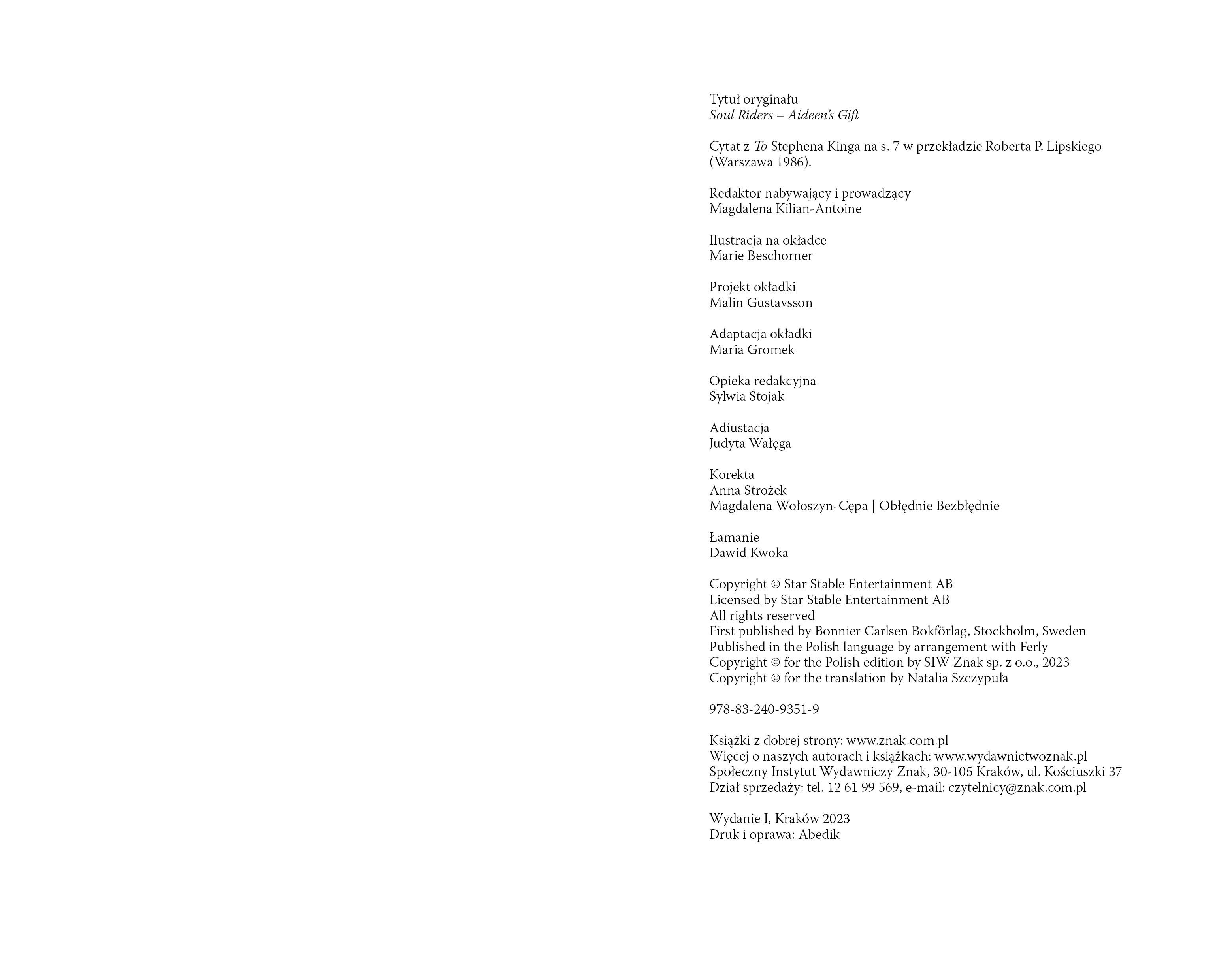 Tytuł oryginału
Soul Riders – Aideen's Gift

Cytat z To Stephena Kinga na s. 7 w przekładzie Roberta P. Lipskiego (Warszawa 1986).

Redaktor nabywający i prowadzący
Magdalena Kilian-Antoine

Ilustracja na okładce
Marie Beschorner

Projekt okładki
Malin Gustavsson

Adaptacja okładki
Maria Gromek

Opieka redakcyjna
Sylwia Stojak

Adiustacja
Judyta Wałęga

Korekta
Anna Strożek
Magdalena Wołoszyn-Cępa | Obłędnie Bezbłędnie

Łamanie
Dawid Kwoka

Copyright © Star Stable Entertainment AB
Licensed by Star Stable Entertainment AB
All rights reserved
First published by Bonnier Carlsen Bokförlag, Stockholm, Sweden
Published in the Polish language by arrangement with Ferly
Copyright © for the Polish edition by SIW Znak sp. z o.o., 2023
Copyright © for the translation by Natalia Szczypuła

978-83-240-9351-9

Książki z dobrej strony: www.znak.com.pl
Więcej o naszych autorach i książkach: www.wydawnictwoznak.pl
Społeczny Instytut Wydawniczy Znak, 30-105 Kraków, ul. Kościuszki 37
Dział sprzedaży: tel. 12 61 99 569, e-mail: czytelnicy@znak.com.pl

Wydanie I, Kraków 2023
Druk i oprawa: Abedik